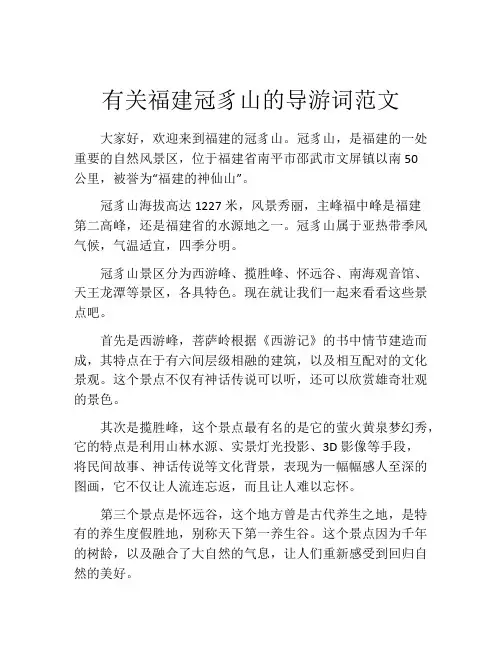 有关福建冠豸山的导游词范文

大家好，欢迎来到福建的冠豸山。冠豸山，是福建的一处重要的自然风景区，位于福建省南平市邵武市文屏镇以南 50 公里，被誉为“福建的神仙山”。

冠豸山海拔高达 1227 米，风景秀丽，主峰福中峰是福建第二高峰，还是福建省的水源地之一。冠豸山属于亚热带季风气候，气温适宜，四季分明。

冠豸山景区分为西游峰、揽胜峰、怀远谷、南海观音馆、天王龙潭等景区，各具特色。现在就让我们一起来看看这些景点吧。

首先是西游峰，菩萨岭根据《西游记》的书中情节建造而成，其特点在于有六间层级相融的建筑，以及相互配对的文化景观。这个景点不仅有神话传说可以听，还可以欣赏雄奇壮观的景色。

其次是揽胜峰，这个景点最有名的是它的萤火黄泉梦幻秀，它的特点是利用山林水源、实景灯光投影、3D 影像等手段，将民间故事、神话传说等文化背景，表现为一幅幅感人至深的图画，它不仅让人流连忘返，而且让人难以忘怀。

第三个景点是怀远谷，这个地方曾是古代养生之地，是特有的养生度假胜地，别称天下第一养生谷。这个景点因为千年的树龄，以及融合了大自然的气息，让人们重新感受到回归自然的美好。